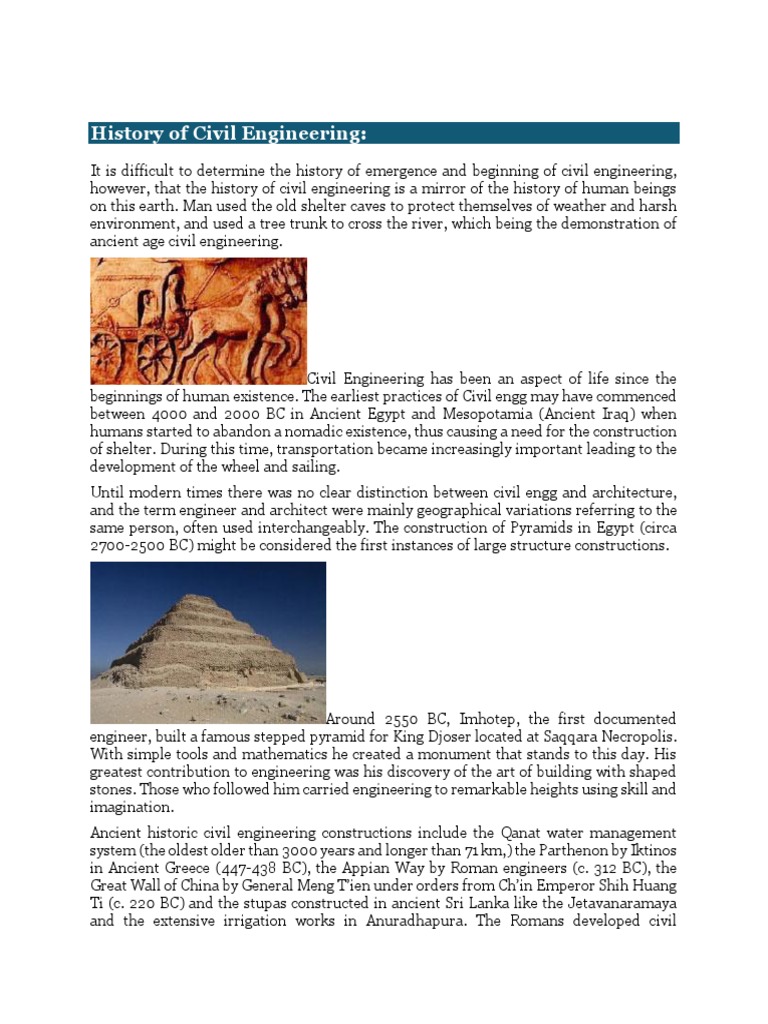 History of Civil Engineering:

It is difficult to determine the history of emergence and beginning of civil engineering, however, that the history of civil engineering is a mirror of the history of human beings on this earth. Man used the old shelter caves to protect themselves of weather and harsh environment, and used a tree trunk to cross the river, which being the demonstration of ancient age civil engineering.

Civil Engineering has been an aspect of life since the beginnings of human existence. The earliest practices of Civil engg may have commenced between 4000 and 2000 BC in Ancient Egypt and Mesopotamia (Ancient Iraq) when humans started to abandon a nomadic existence, thus causing a need for the construction of shelter. During this time, transportation became increasingly important leading to the development of the wheel and sailing.

Until modern times there was no clear distinction between civil engg and architecture, and the term engineer and architect were mainly geographical variations referring to the same person, often used interchangeably. The construction of Pyramids in Egypt (circa 2700-2500 BC) might be considered the first instances of large structure constructions.

Around 2550 BC, Imhotep, the first documented engineer, built a famous stepped pyramid for King Djoser located at Saqqara Necropolis. With simple tools and mathematics he created a monument that stands to this day. His greatest contribution to engineering was his discovery of the art of building with shaped stones. Those who followed him carried engineering to remarkable heights using skill and imagination.

Ancient historic civil engineering constructions include the Qanat water management system (the oldest older than 3000 years and longer than 71 km,) the Parthenon by Iktinos in Ancient Greece (447-438 BC), the Appian Way by Roman engineers (c. 312 BC), the Great Wall of China by General Meng T'ien under orders from Ch'in Emperor Shih Huang Ti (c. 220 BC) and the stupas constructed in ancient Sri Lanka like the Jetavanaramaya and the extensive irrigation works in Anuradhapura. The Romans developed civil